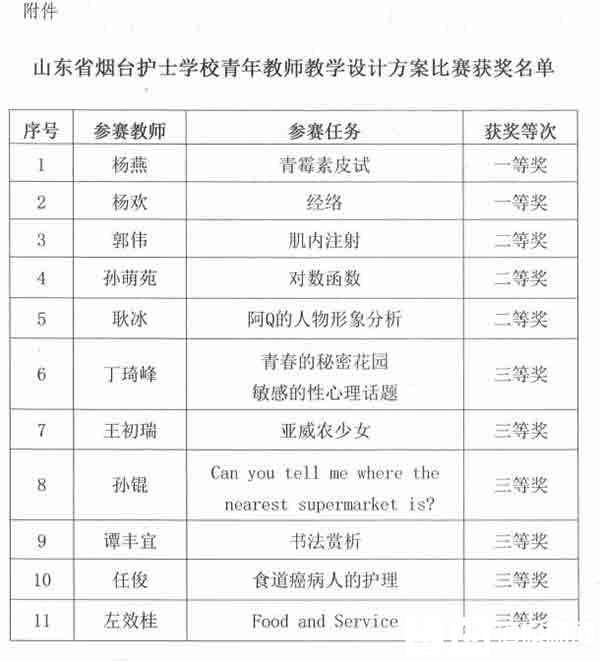 附件

山东省烟台护士学校青年教师教学设计方案比赛获奖名单

| 序号 | 参赛教师 | 参赛任务 | 获奖等次 |
|---|---|---|---|
| 1 | 杨燕 | 青霉素皮试 | 一等奖 |
| 2 | 杨欢 | 经络 | 一等奖 |
| 3 | 郭伟 | 肌内注射 | 二等奖 |
| 4 | 孙萌苑 | 对数函数 | 二等奖 |
| 5 | 耿冰 | 阿Q的人物形象分析 | 二等奖 |
| 6 | 丁琦峰 | 青春的秘密花园 敏感的性心理话题 | 三等奖 |
| 7 | 王初瑞 | 亚威农少女 | 三等奖 |
| 8 | 孙锟 | Can you tell me where the nearest supermarket is? | 三等奖 |
| 9 | 谭丰宜 | 书法赏析 | 三等奖 |
| 10 | 任俊 | 食道癌病人的护理 | 三等奖 |
| 11 | 左效桂 | Food and Service | 三等奖 |